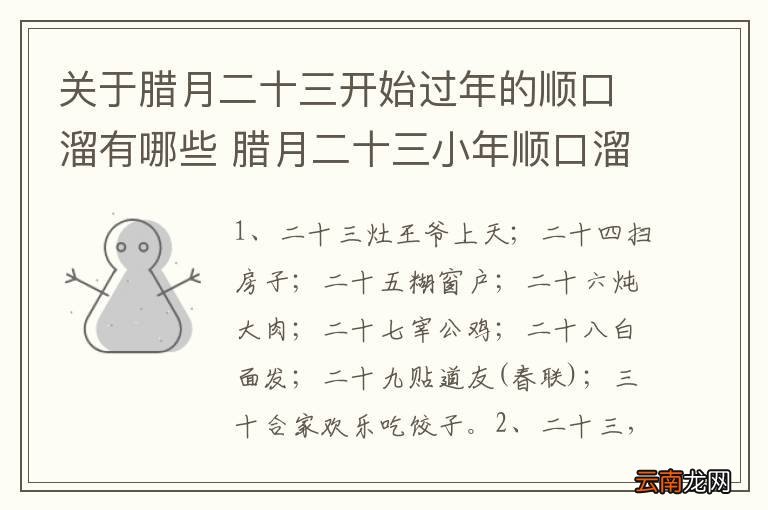 关于腊月二十三开始过年的顺口溜有哪些 腊月二十三小年顺口溜

1、二十三灶王爷上天；二十四扫房子；二十五糊窗户；二十六炖大肉；二十七宰公鸡；二十八白面发；二十九贴道友(春联)；三十合家欢乐吃饺子。2、二十三，

云南龙网